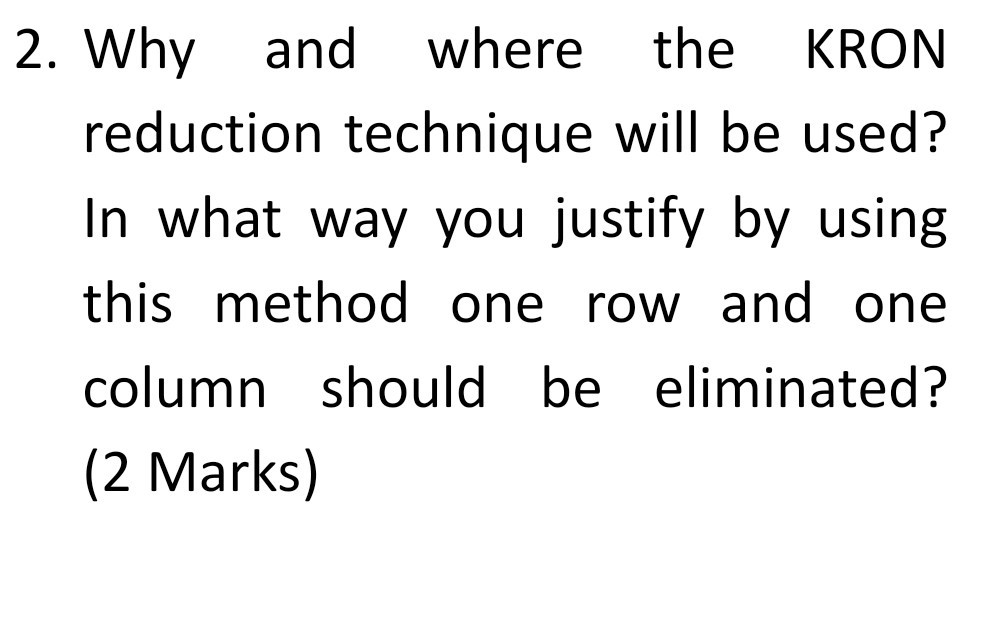 2. Why and where the KRON reduction technique will be used? In what way you justify by using this method one row and one column should be eliminated? (2 Marks)